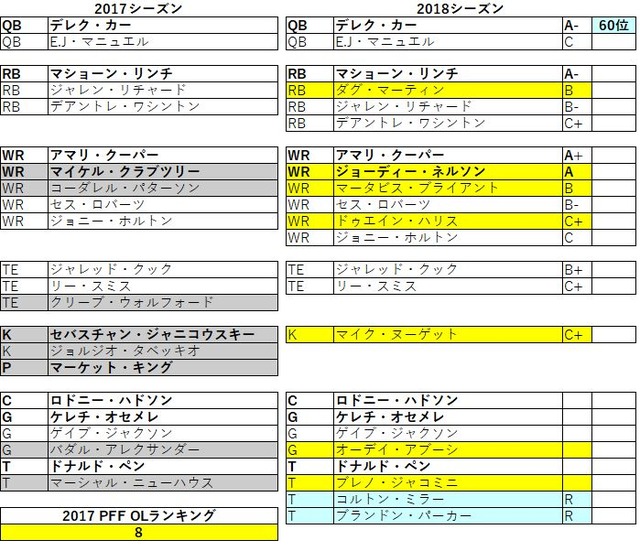 2017シーズン

| QB | デレク・カー |
|---|---|
| QB | E.J・マニュエル |

| RB | マショーン・リンチ |
|---|---|
| RB | ジャレン・リチャード |
| RB | デアントレ・ワシントン |

| WR | アマリ・クーパー |
|---|---|
| WR | マイケル・クラブツリー |
| WR | コーダレル・パターソン |
| WR | セス・ロバーツ |
| WR | ジョニー・ホルトン |

| TE | ジャレッド・クック |
|---|---|
| TE | リー・スミス |
| TE | クリーブ・ウォルフォード |

| K | セバスチャン・ジャニコウスキー |
|---|---|
| K | ジョルジオ・タベッキオ |
| P | マーケット・キング |

| C | ロドニー・ハドソン |
|---|---|
| G | ケレチ・オセメレ |
| G | ゲイブ・ジャクソン |
| G | バダル・アレクサンダー |
| T | ドナルド・ペン |
| T | マーシャル・ニューハウス |

| 2017 PFF OLランキング |
|---|
| 8 |

2018シーズン

| QB | デレク・カー | A- | 60位 |
|---|---|---|---|
| QB | E.J・マニュエル | C | |

| RB | マショーン・リンチ | A- | |
|---|---|---|---|
| RB | ダグ・マーティン | B | |
| RB | ジャレン・リチャード | B- | |
| RB | デアントレ・ワシントン | C+ | |

| WR | アマリ・クーパー | A+ | |
|---|---|---|---|
| WR | ジョーディー・ネルソン | A | |
| WR | マータビス・ブライアント | B | |
| WR | セス・ロバーツ | B- | |
| WR | ドゥエイン・ハリス | C+ | |
| WR | ジョニー・ホルトン | C | |

| TE | ジャレッド・クック | B+ | |
|---|---|---|---|
| TE | リー・スミス | C+ | |

| K | マイク・ヌーゲット | C+ | |
|---|---|---|---|

| C | ロドニー・ハドソン | | |
|---|---|---|---|
| G | ケレチ・オセメレ | | |
| G | ゲイブ・ジャクソン | | |
| G | オーデイ・アブーシ | | |
| T | ドナルド・ペン | | |
| T | ブレノ・ジャコミニ | | |
| T | コルトン・ミラー | R | |
| T | ブランドン・パーカー | R | |